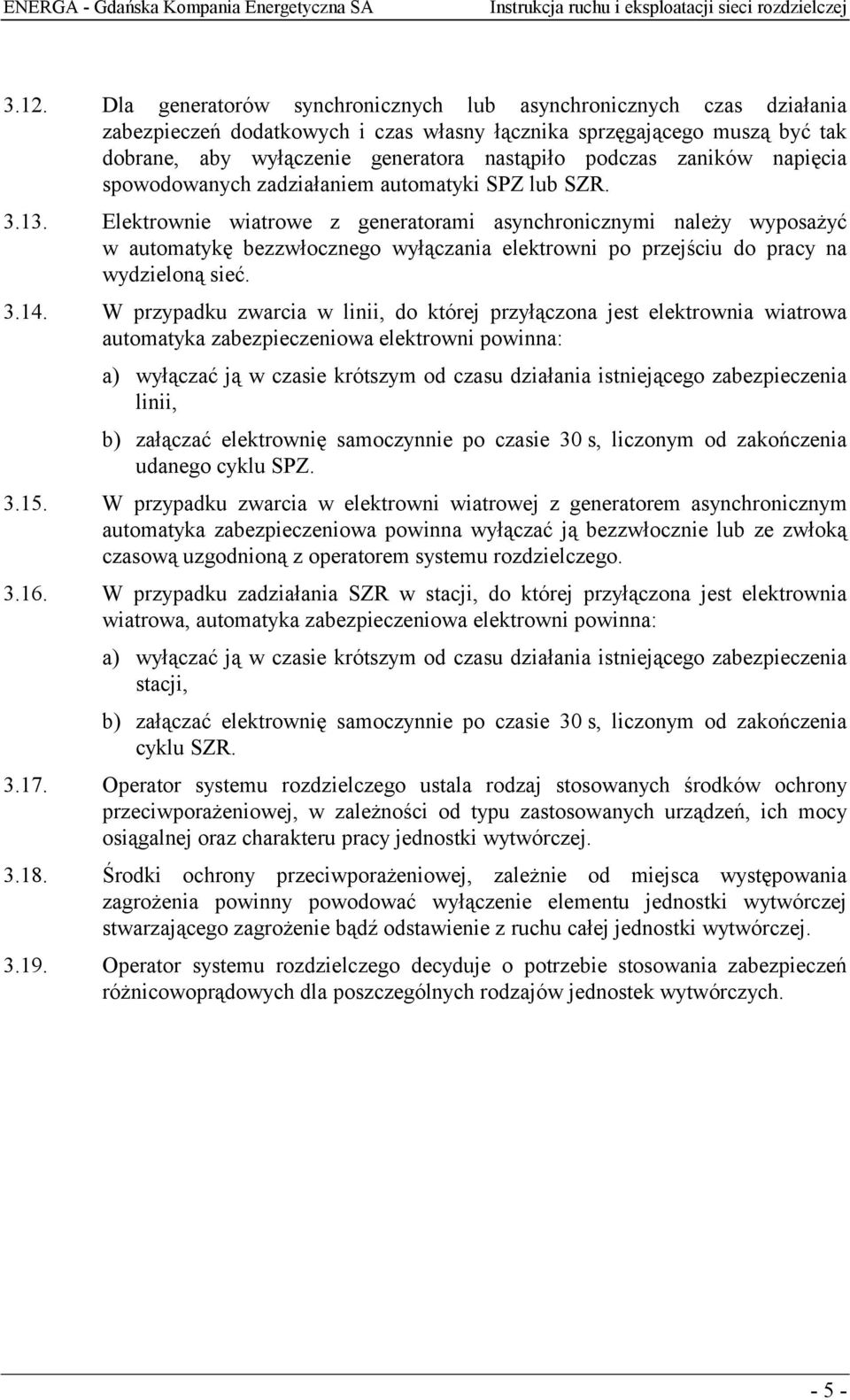 ENERGA - Gdańska Kompania Energetyczna SA Instrukcja ruchu i eksploatacji sieci rozdzielczej

3.12. Dla generatorów synchronicznych lub asynchronicznych czas działania zabezpieczeń dodatkowych i czas własny łącznika sprzęgającego muszą być tak dobrane, aby wyłączenie generatora nastąpiło podczas zaników napięcia spowodowanych zadziałaniem automatyki SPZ lub SZR.

3.13. Elektrownie wiatrowe z generatorami asynchronicznymi należy wyposażyć w automatykę bezzwłocznego wyłączania elektrowni po przejściu do pracy na wydzieloną sieć.

3.14. W przypadku zwarcia w linii, do której przyłączona jest elektrownia wiatrowa automatyka zabezpieczeniowa elektrowni powinna:

a) wyłączać ją w czasie krótszym od czasu działania istniejącego zabezpieczenia linii,

b) załączać elektrownię samoczynnie po czasie 30 s, liczonym od zakończenia udanego cyklu SPZ.

3.15. W przypadku zwarcia w elektrowni wiatrowej z generatorem asynchronicznym automatyka zabezpieczeniowa powinna wyłączać ją bezzwłocznie lub ze zwłoką czasową uzgodnioną z operatorem systemu rozdzielczego.

3.16. W przypadku zadziałania SZR w stacji, do której przyłączona jest elektrownia wiatrowa, automatyka zabezpieczeniowa elektrowni powinna:

a) wyłączać ją w czasie krótszym od czasu działania istniejącego zabezpieczenia stacji,

b) załączać elektrownię samoczynnie po czasie 30 s, liczonym od zakończenia cyklu SZR.

3.17. Operator systemu rozdzielczego ustala rodzaj stosowanych środków ochrony przeciwporażeniowej, w zależności od typu zastosowanych urządzeń, ich mocy osiągalnej oraz charakteru pracy jednostki wytwórczej.

3.18. Środki ochrony przeciwporażeniowej, zależnie od miejsca występowania zagrożenia powinny powodować wyłączenie elementu jednostki wytwórczej stwarzającego zagrożenie bądź odstawienie z ruchu całej jednostki wytwórczej.

3.19. Operator systemu rozdzielczego decyduje o potrzebie stosowania zabezpieczeń różnicowoprądowych dla poszczególnych rodzajów jednostek wytwórczych.

- 5 -